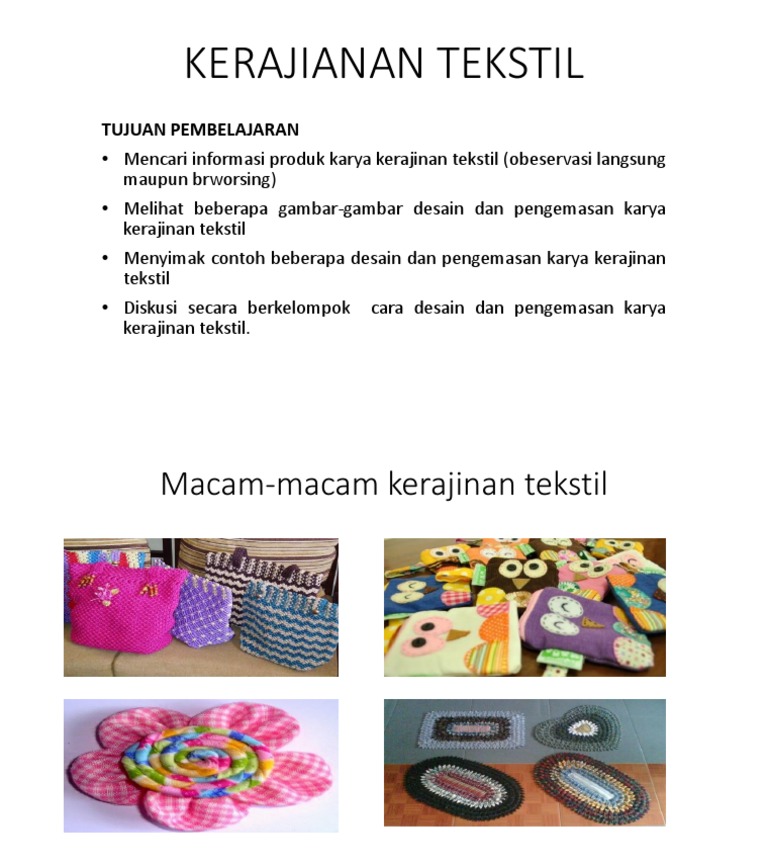 KERAJIANAN TEKSTIL

TUJUAN PEMBELAJARAN

• Mencari informasi produk karya kerajinan tekstil (obeservasi langsung maupun brworsing)
• Melihat beberapa gambar-gambar desain dan pengemasan karya kerajinan tekstil
• Menyimak contoh beberapa desain dan pengemasan karya kerajinan tekstil
• Diskusi secara berkelompok cara desain dan pengemasan karya kerajinan tekstil.

Macam-macam kerajinan tekstil